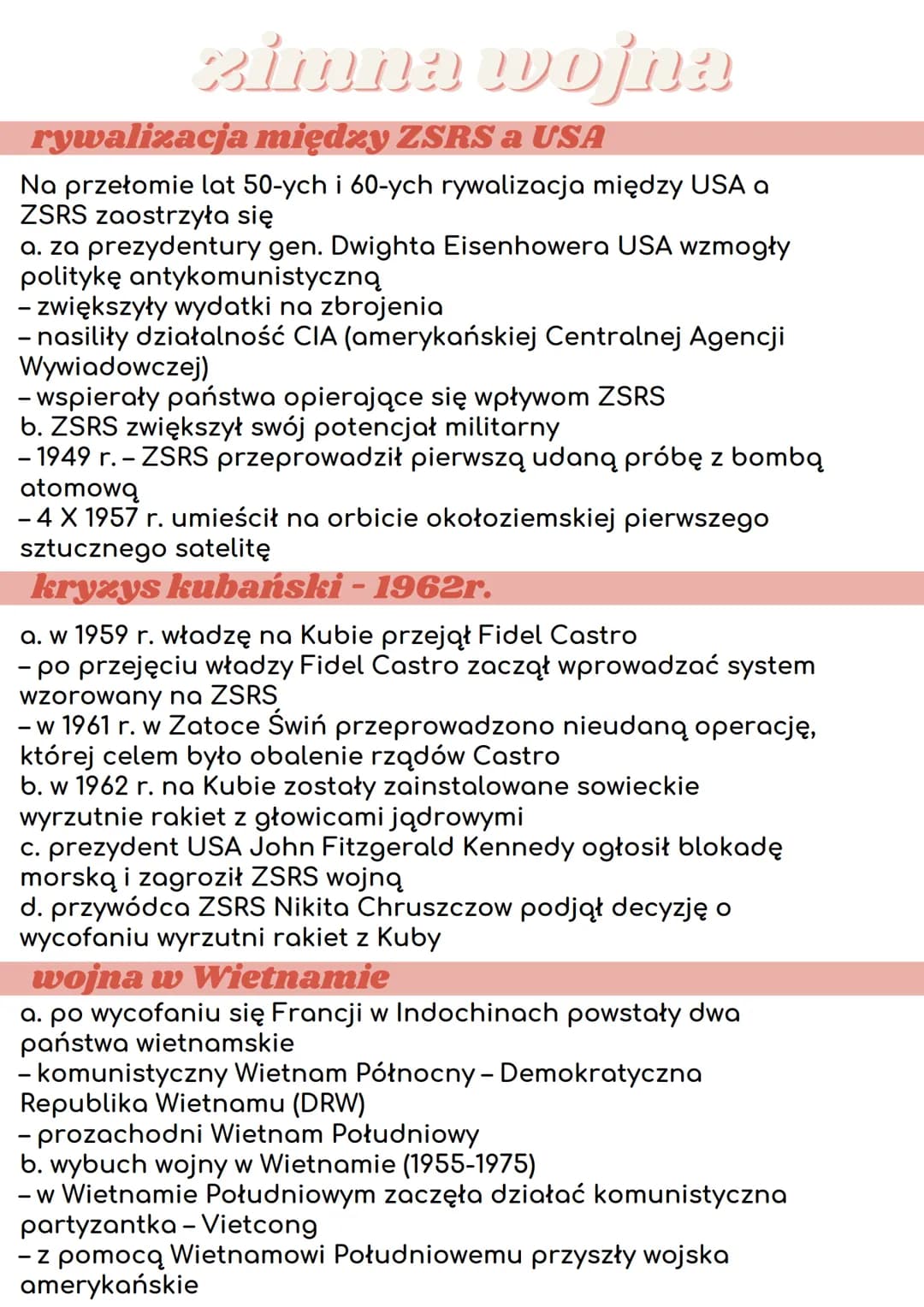 zimna wojna

rywalizacja między ZSRS a USA

Na przełomie lat 50-ych i 60-ych rywalizacja między USA a ZSRS zaostrzyła się
a. za prezydentury gen. Dwighta Eisenhowera USA wzmogły politykę antykomunistyczną
– zwiększyły wydatki na zbrojenia
– nasiliły działalność CIA (amerykańskiej Centralnej Agencji Wywiadowczej)
– wspierały państwa opierające się wpływom ZSRS
b. ZSRS zwiększył swój potencjał militarny
– 1949 r. – ZSRS przeprowadził pierwszą udaną próbę z bombą atomową
– 4 X 1957 r. umieścił na orbicie okołoziemskiej pierwszego sztucznego satelitę

kryzys kubański - 1962r.

a. w 1959 r. władzę na Kubie przejął Fidel Castro
– po przejęciu władzy Fidel Castro zaczął wprowadzać system wzorowany na ZSRS
– w 1961 r. w Zatoce Świń przeprowadzono nieudaną operację, której celem było obalenie rządów Castro
b. w 1962 r. na Kubie zostały zainstalowane sowieckie wyrzutnie rakiet z głowicami jądrowymi
c. prezydent USA John Fitzgerald Kennedy ogłosił blokadę morską i zagroził ZSRS wojną
d. przywódca ZSRS Nikita Chruszczow podjął decyzję o wycofaniu wyrzutni rakiet z Kuby

wojna w Wietnamie

a. po wycofaniu się Francji w Indochinach powstały dwa państwa wietnamskie
– komunistyczny Wietnam Północny – Demokratyczna Republika Wietnamu (DRW)
– prozachodni Wietnam Południowy
b. wybuch wojny w Wietnamie (1955-1975)
– w Wietnamie Południowym zaczęła działać komunistyczna partyzantka – Vietcong
– z pomocą Wietnamowi Południowemu przyszły wojska amerykańskie